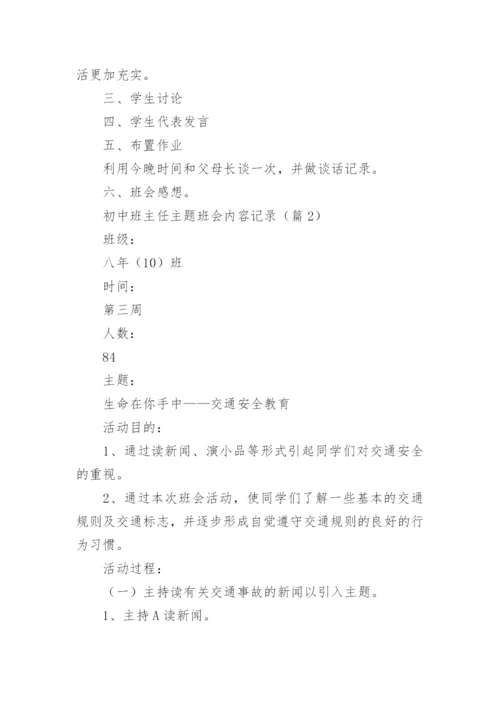 活更加充实。

三、学生讨论

四、学生代表发言

五、布置作业

利用今晚时间和父母长谈一次，并做谈话记录。

六、班会感想。

初中班主任主题班会内容记录（篇2）

班级：

八年（10）班

时间：

第三周

人数：

84

主题：

生命在你手中——交通安全教育

活动目的：

1、通过读新闻、演小品等形式引起同学们对交通安全的重视。

2、通过本次班会活动，使同学们了解一些基本的交通规则及交通标志，并逐步形成自觉遵守交通规则的良好的行为习惯。

活动过程：

（一）主持读有关交通事故的新闻以引入主题。

1、主持A读新闻。